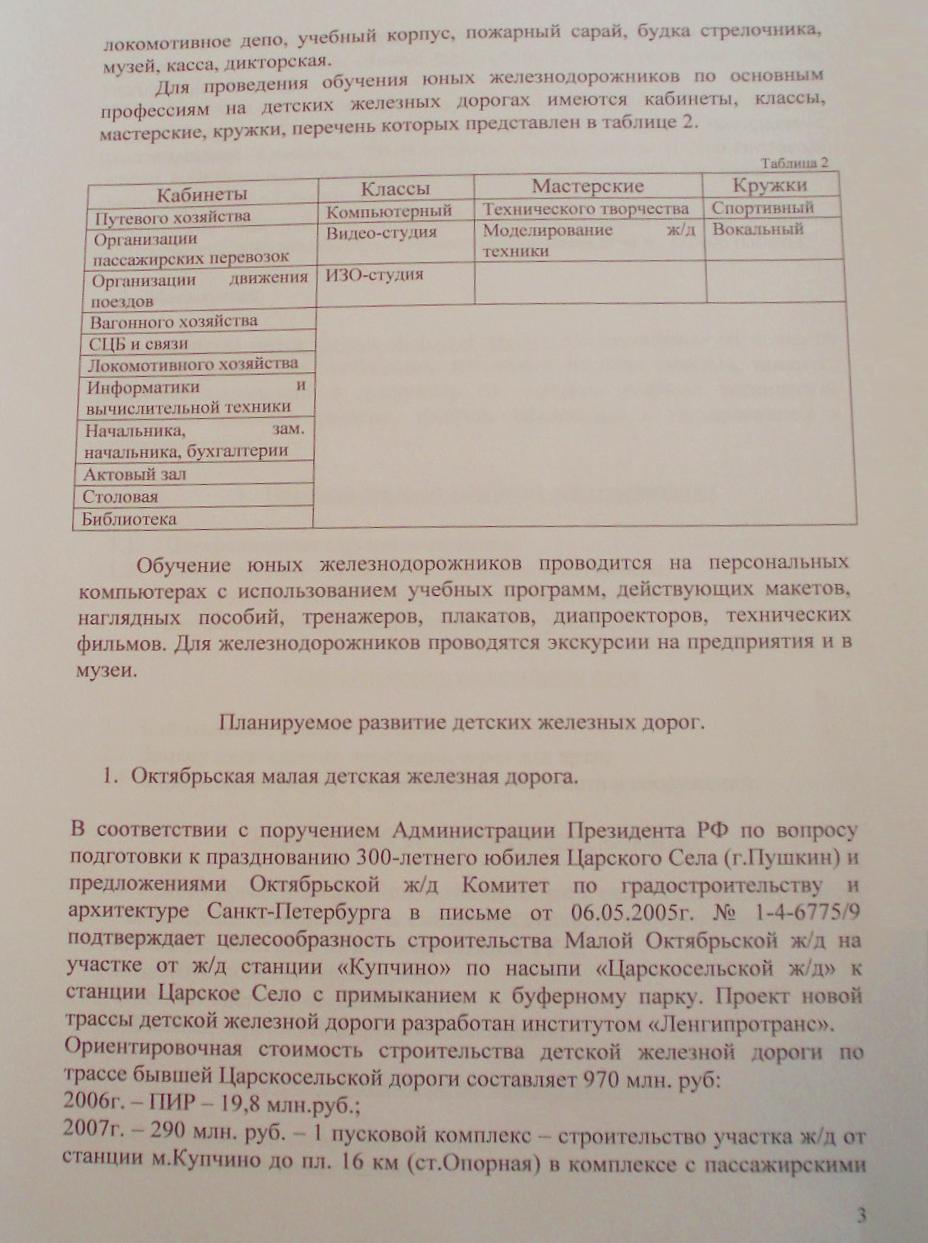 локомотивное депо, учебный корпус, пожарный сарай, будка стрелочника, музей, касса, дикторская.

Для проведения обучения юных железнодорожников по основным профессиям на детских железных дорогах имеются кабинеты, классы, мастерские, кружки, перечень которых представлен в таблице 2.

Таблица 2

| Кабинеты | Классы | Мастерские | Кружки |
|---|---|---|---|
| Путевого хозяйства | Компьютерный | Технического творчества | Спортивный |
| Организации пассажирских перевозок | Видео-студия | Моделирование ж/д техники | Вокальный |
| Организации движения поездов | ИЗО-студия | | |
| Вагонного хозяйства | | | |
| СЦБ и связи | | | |
| Локомотивного хозяйства | | | |
| Информатики и вычислительной техники | | | |
| Начальника, зам. начальника, бухгалтерии | | | |
| Актовый зал | | | |
| Столовая | | | |
| Библиотека | | | |

Обучение юных железнодорожников проводится на персональных компьютерах с использованием учебных программ, действующих макетов, наглядных пособий, тренажеров, плакатов, диапроекторов, технических фильмов. Для железнодорожников проводятся экскурсии на предприятия и в музеи.

Планируемое развитие детских железных дорог.

1. Октябрьская малая детская железная дорога.

В соответствии с поручением Администрации Президента РФ по вопросу подготовки к празднованию 300-летнего юбилея Царского Села (г.Пушкин) и предложениями Октябрьской ж/д Комитет по градостроительству и архитектуре Санкт-Петербурга в письме от 06.05.2005г. № 1-4-6775/9 подтверждает целесообразность строительства Малой Октябрьской ж/д на участке от ж/д станции «Купчино» по насыпи «Царскосельской ж/д» к станции Царское Село с примыканием к буферному парку. Проект новой трассы детской железной дороги разработан институтом «Ленгипротранс».
Ориентировочная стоимость строительства детской железной дороги по трассе бывшей Царскосельской дороги составляет 970 млн. руб:
2006г. – ПИР – 19,8 млн.руб.;
2007г. – 290 млн. руб. – 1 пусковой комплекс – строительство участка ж/д от станции м.Купчино до пл. 16 км (ст.Опорная) в комплексе с пассажирскими

3